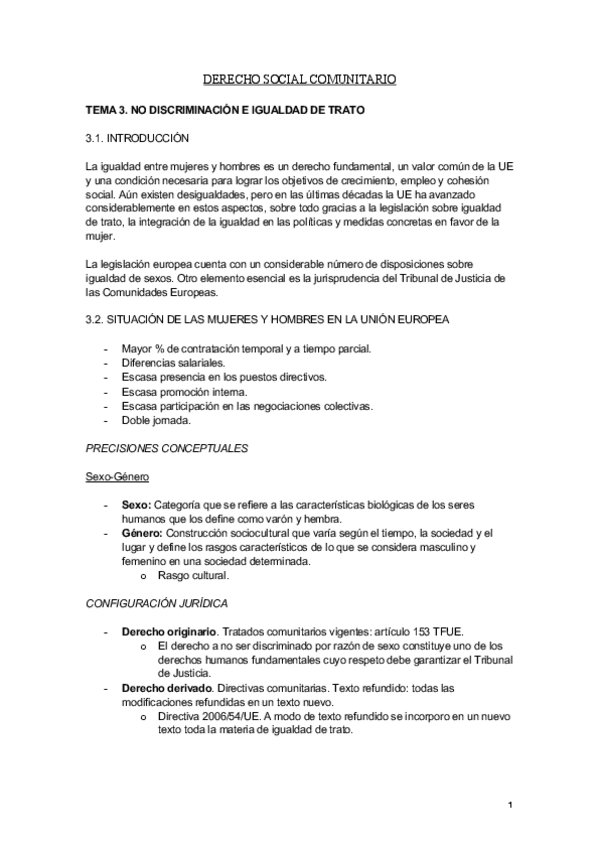 DERECHO SOCIAL COMUNITARIO

TEMA 3. NO DISCRIMINACIÓN E IGUALDAD DE TRATO

3.1. INTRODUCCIÓN

La igualdad entre mujeres y hombres es un derecho fundamental, un valor común de la UE y una condición necesaria para lograr los objetivos de crecimiento, empleo y cohesión social. Aún existen desigualdades, pero en las últimas décadas la UE ha avanzado considerablemente en estos aspectos, sobre todo gracias a la legislación sobre igualdad de trato, la integración de la igualdad en las políticas y medidas concretas en favor de la mujer.

La legislación europea cuenta con un considerable número de disposiciones sobre igualdad de sexos. Otro elemento esencial es la jurisprudencia del Tribunal de Justicia de las Comunidades Europeas.

3.2. SITUACIÓN DE LAS MUJERES Y HOMBRES EN LA UNIÓN EUROPEA

- Mayor % de contratación temporal y a tiempo parcial.
- Diferencias salariales.
- Escasa presencia en los puestos directivos.
- Escasa promoción interna.
- Escasa participación en las negociaciones colectivas.
- Doble jornada.

PRECISIONES CONCEPTUALES

Sexo-Género

- Sexo: Categoría que se refiere a las características biológicas de los seres humanos que los define como varón y hembra.
- Género: Construcción sociocultural que varía según el tiempo, la sociedad y el lugar y define los rasgos característicos de lo que se considera masculino y femenino en una sociedad determinada.
 o Rasgo cultural.

CONFIGURACIÓN JURÍDICA

- Derecho originario. Tratados comunitarios vigentes: artículo 153 TFUE.
 o El derecho a no ser discriminado por razón de sexo constituye uno de los derechos humanos fundamentales cuyo respeto debe garantizar el Tribunal de Justicia.
- Derecho derivado. Directivas comunitarias. Texto refundido: todas las modificaciones refundidas en un texto nuevo.
 o Directiva 2006/54/UE. A modo de texto refundido se incorporo en un nuevo texto toda la materia de igualdad de trato.

1